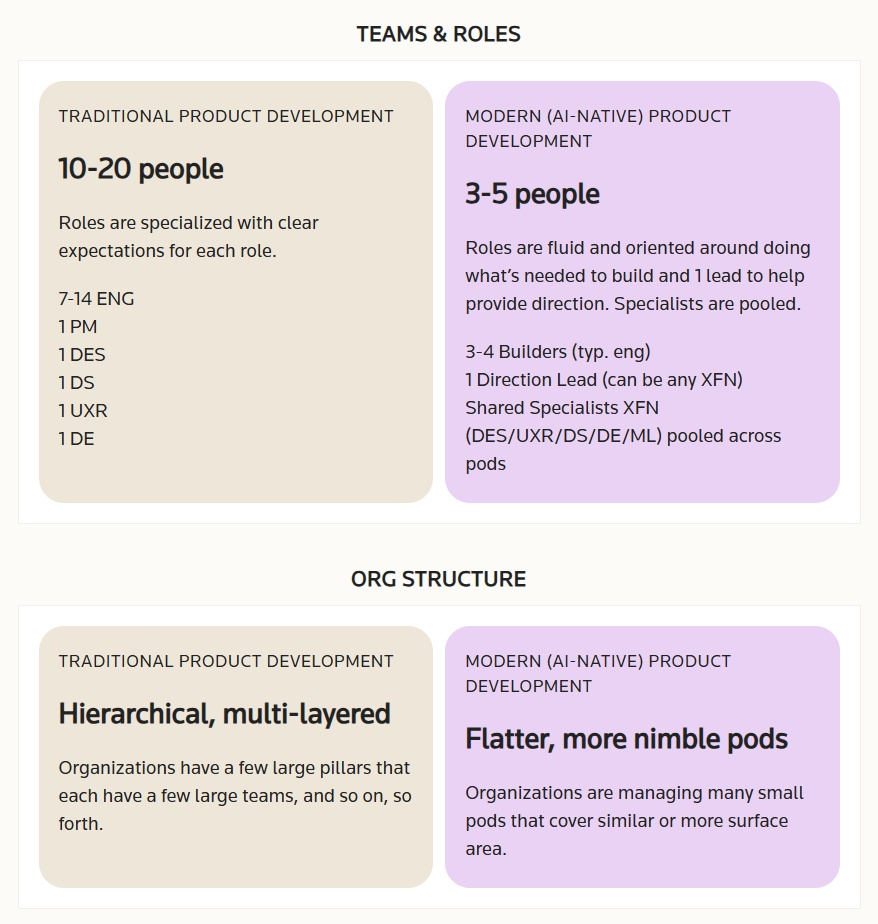 TEAMS & ROLES

TRADITIONAL PRODUCT DEVELOPMENT

10-20 people

Roles are specialized with clear expectations for each role.

7-14 ENG
1 PM
1 DES
1 DS
1 UXR
1 DE

MODERN (AI-NATIVE) PRODUCT DEVELOPMENT

3-5 people

Roles are fluid and oriented around doing what's needed to build and 1 lead to help provide direction. Specialists are pooled.

3-4 Builders (typ. eng)
1 Direction Lead (can be any XFN)
Shared Specialists XFN (DES/UXR/DS/DE/ML) pooled across pods

ORG STRUCTURE

TRADITIONAL PRODUCT DEVELOPMENT

Hierarchical, multi-layered

Organizations have a few large pillars that each have a few large teams, and so on, so forth.

MODERN (AI-NATIVE) PRODUCT DEVELOPMENT

Flatter, more nimble pods

Organizations are managing many small pods that cover similar or more surface area.